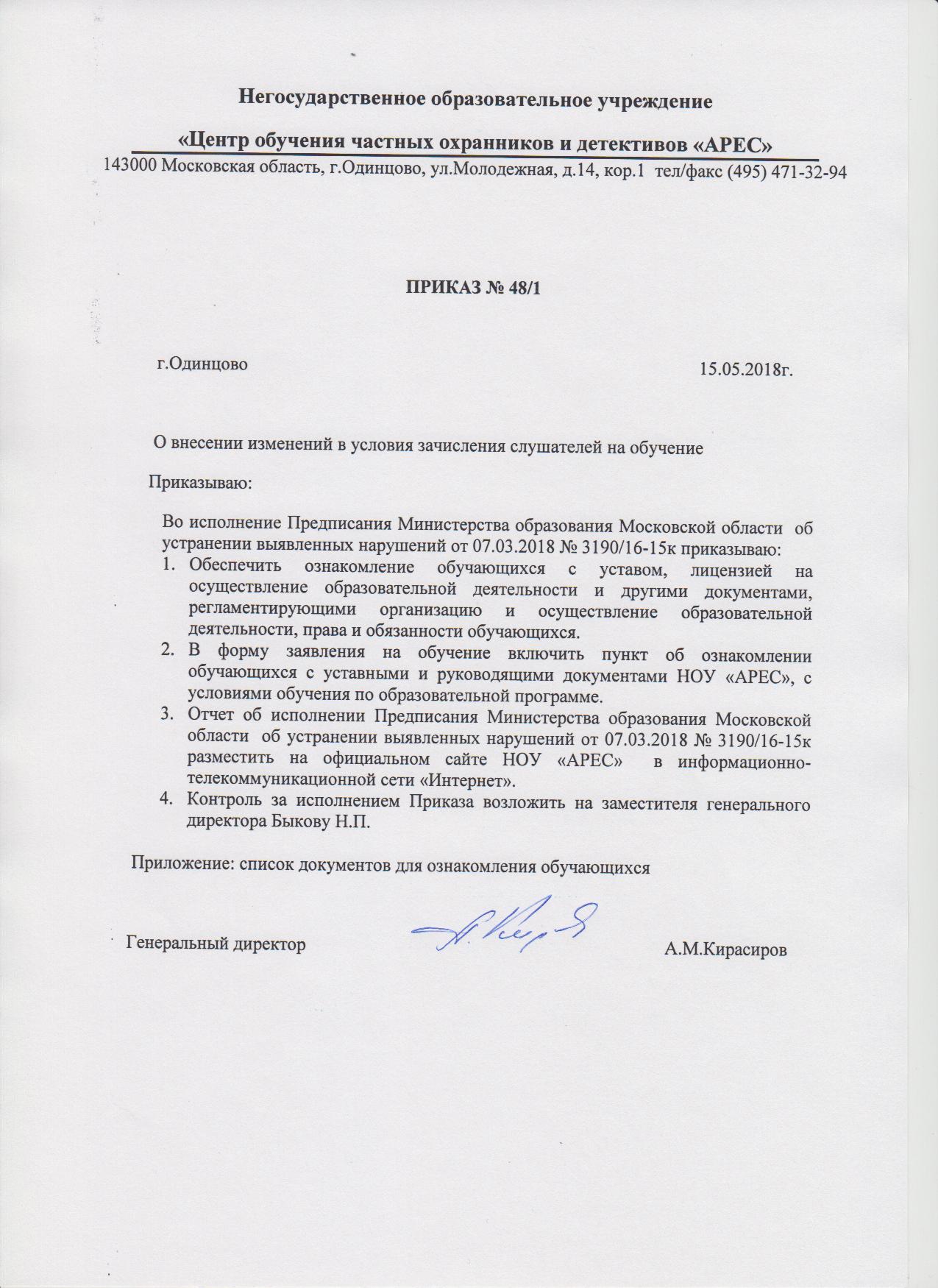 Негосударственное образовательное учреждение

«Центр обучения частных охранников и детективов «АРЕС»

143000 Московская область, г.Одинцово, ул.Молодежная, д.14, кор.1 тел/факс (495) 471-32-94

ПРИКАЗ № 48/1

г.Одинцово

15.05.2018г.

О внесении изменений в условия зачисления слушателей на обучение

Приказываю:

Во исполнение Предписания Министерства образования Московской области об устранении выявленных нарушений от 07.03.2018 № 3190/16-15к приказываю:

1. Обеспечить ознакомление обучающихся с уставом, лицензией на осуществление образовательной деятельности и другими документами, регламентирующими организацию и осуществление образовательной деятельности, права и обязанности обучающихся.
2. В форму заявления на обучение включить пункт об ознакомлении обучающихся с уставными и руководящими документами НОУ «АРЕС», с условиями обучения по образовательной программе.
3. Отчет об исполнении Предписания Министерства образования Московской области об устранении выявленных нарушений от 07.03.2018 № 3190/16-15к разместить на официальном сайте НОУ «АРЕС» в информационно-телекоммуникационной сети «Интернет».
4. Контроль за исполнением Приказа возложить на заместителя генерального директора Быкову Н.П.

Приложение: список документов для ознакомления обучающихся

Генеральный директор

А.М.Кирасиров